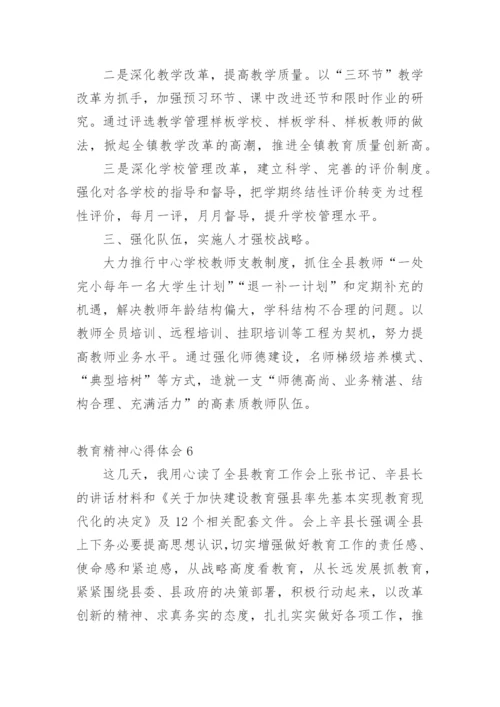 二是深化教学改革，提高教学质量。以“三环节”教学改革为抓手，加强预习环节、课中改进还节和限时作业的研究。通过评选教学管理样板学校、样板学科、样板教师的做法，掀起全镇教学改革的高潮，推进全镇教育质量创新高。

三是深化学校管理改革，建立科学、完善的评价制度。强化对各学校的指导和督导，把学期终结性评价转变为过程性评价，每月一评，月月督导，提升学校管理水平。

三、强化队伍，实施人才强校战略。

大力推行中心学校教师支教制度，抓住全县教师“一处完小每年一名大学生计划”“退一补一计划”和定期补充的机遇，解决教师年龄结构偏大，学科结构不合理的问题。以教师全员培训、远程培训、挂职培训等工程为契机，努力提高教师业务水平。通过强化师德建设，名师梯级培养模式、“典型培树”等方式，造就一支“师德高尚、业务精湛、结构合理、充满活力”的高素质教师队伍。

教育精神心得体会 6

这几天，我用心读了全县教育工作会上张书记、辛县长的讲话材料和《关于加快建设教育强县率先基本实现教育现代化的决定》及 12 个相关配套文件。会上辛县长强调全县上下务必要提高思想认识,切实增强做好教育工作的责任感、使命感和紧迫感，从战略高度看教育，从长远发展抓教育，紧紧围绕县委、县政府的决策部署，积极行动起来，以改革创新的精神、求真务实的态度，扎扎实实做好各项工作，推